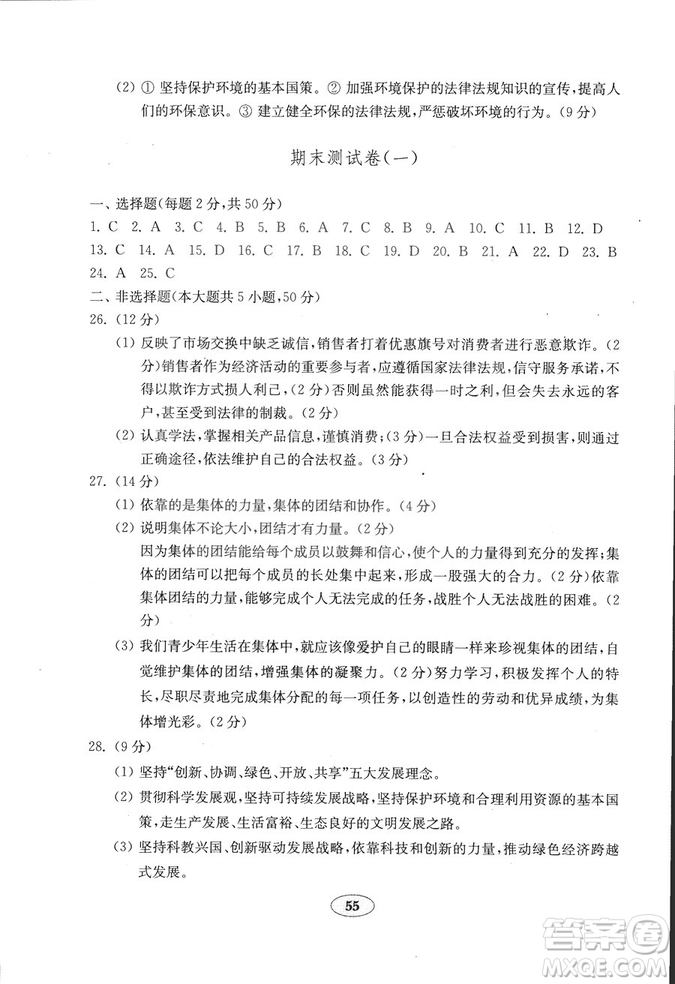 (2) ① 坚持保护环境的基本国策。② 加强环境保护的法律法规知识的宣传，提高人们的环保意识。③ 建立健全环保的法律法规，严惩破坏环境的行为。(9分)

期末测试卷(一)

一、选择题(每题2分，共50分)

1. C 2. A 3. C 4. B 5. B 6. A 7. C 8. B 9. A 10. C 11. B 12. D 13. C 14. A 15. D 16. C 17. B 18. C 19. D 20. B 21. A 22. D 23. B 24. A 25. C

二、非选择题(本大题共5小题，50分)

26. (12分)

(1) 反映了市场交换中缺乏诚信，销售者打着优惠旗号对消费者进行恶意欺诈。(2分)销售者作为经济活动的重要参与者，应遵循国家法律法规，信守服务承诺，不得以欺诈方式损人利己，(2分)否则虽然能获得一时之利，但会失去永远的客户，甚至受到法律的制裁。(2分)

(2) 认真学法，掌握相关产品信息，谨慎消费；(3分)一旦合法权益受到损害，则通过正确途径，依法维护自己的合法权益。(3分)

27. (14分)

(1) 依靠的是集体的力量，集体的团结和协作。(4分)

(2) 说明集体不论大小，团结才有力量。(2分)

因为集体的团结能给每个成员以鼓舞和信心，使个人的力量得到充分的发挥；集体的团结可以把每个成员的长处集中起来，形成一股强大的合力。(2分)依靠集体团结的力量，能够完成个人无法完成的任务，战胜个人无法战胜的困难。(2分)

(3) 我们青少年生活在集体中，就应该像爱护自己的眼睛一样来珍视集体的团结，自觉维护集体的团结，增强集体的凝聚力。(2分)努力学习，积极发挥个人的特长，尽职尽责地完成集体分配的每一项任务，以创造性的劳动和优异成绩，为集体增光彩。(2分)

28. (9分)

(1) 坚持“创新、协调、绿色、开放、共享”五大发展理念。

(2) 贯彻科学发展观，坚持可持续发展战略，坚持保护环境和合理利用资源的基本国策，走生产发展、生活富裕、生态良好的文明发展之路。

(3) 坚持科教兴国、创新驱动发展战略，依靠科技和创新的力量，推动绿色经济跨越式发展。

55

答案圈 MXQE.COM